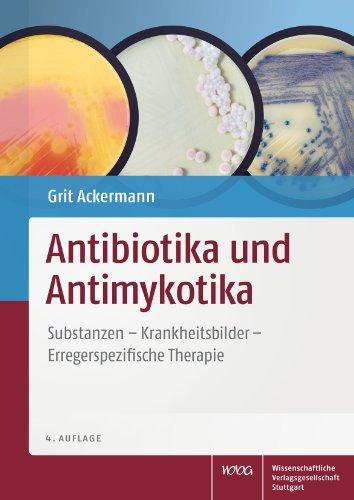 Grit Ackermann

Antibiotika und Antimykotika

Substanzen – Krankheitsbilder – Erregerspezifische Therapie

4. AUFLAGE

WVG

Wissenschaftliche Verlagsgesellschaft Stuttgart